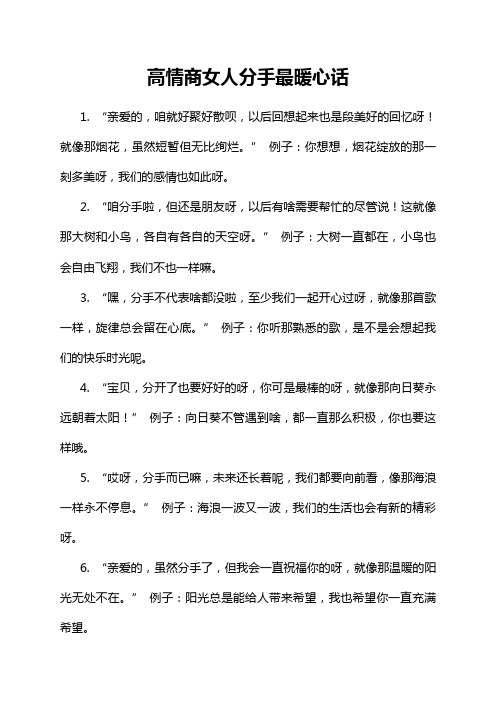 高情商女人分手最暖心话

1. “亲爱的，咱就好聚好散呗，以后回想起来也是段美好的回忆呀！就像那烟花，虽然短暂但无比绚烂。” 例子：你想想，烟花绽放的那一刻多美呀，我们的感情也如此呀。

2. “咱分手啦，但还是朋友呀，以后有啥需要帮忙的尽管说！这就像那大树和小鸟，各自有各自的天空呀。” 例子：大树一直都在，小鸟也会自由飞翔，我们不也一样嘛。

3. “嘿，分手不代表啥都没啦，至少我们一起开心过呀，就像那首歌一样，旋律总会留在心底。” 例子：你听那熟悉的歌，是不是会想起我们的快乐时光呢。

4. “宝贝，分开了也要好好的呀，你可是最棒的呀，就像那向日葵永远朝着太阳！” 例子：向日葵不管遇到啥，都一直那么积极，你也要这样哦。

5. “哎呀，分手而已嘛，未来还长着呢，我们都要向前看，像那海浪一样永不停息。” 例子：海浪一波又一波，我们的生活也会有新的精彩呀。

6. “亲爱的，虽然分手了，但我会一直祝福你的呀，就像那温暖的阳光无处不在。” 例子：阳光总是能给人带来希望，我也希望你一直充满希望。